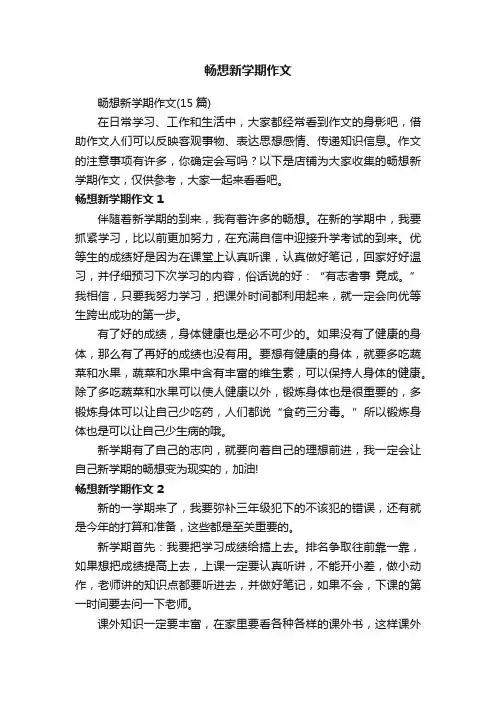 畅想新学期作文

畅想新学期作文(15 篇)

在日常学习、工作和生活中，大家都经常看到作文的身影吧，借助作文人们可以反映客观事物、表达思想感情、传递知识信息。作文的注意事项有许多，你确定会写吗？以下是店铺为大家收集的畅想新学期作文，仅供参考，大家一起来看看吧。

畅想新学期作文 1

伴随着新学期的到来，我有着许多的畅想。在新的学期中，我要抓紧学习，比以前更加努力，在充满自信中迎接升学考试的到来。优等生的成绩好是因为在课堂上认真听课，认真做好笔记，回家好好温习，并仔细预习下次学习的内容，俗话说的好：“有志者事 竟成。”我相信，只要我努力学习，把课外时间都利用起来，就一定会向优等生跨出成功的第一步。

有了好的成绩，身体健康也是必不可少的。如果没有了健康的身体，那么有了再好的成绩也没有用。要想有健康的身体，就要多吃蔬菜和水果，蔬菜和水果中含有丰富的维生素，可以保持人身体的健康。除了多吃蔬菜和水果可以使人健康以外，锻炼身体也是很重要的，多锻炼身体可以让自己少吃药，人们都说“食药三分毒。”所以锻炼身体也是可以让自己少生病的哦。

新学期有了自己的志向，就要向着自己的理想前进，我一定会让自己新学期的畅想变为现实的，加油!

畅想新学期作文 2

新的一学期来了，我要弥补三年级犯下的不该犯的错误，还有就是今年的打算和准备，这些都是至关重要的。

新学期首先：我要把学习成绩给搞上去。排名争取往前靠一靠，如果想把成绩提高上去，上课一定要认真听讲，不能开小差，做小动作，老师讲的知识点都要听进去，并做好笔记，如果不会，下课的第一时间要去问一下老师。

课外知识一定要丰富，在家里要看各种各样的课外书，这样课外